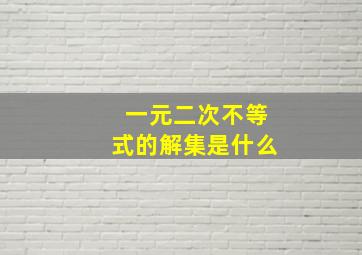 一元二次不等式的解集是什么